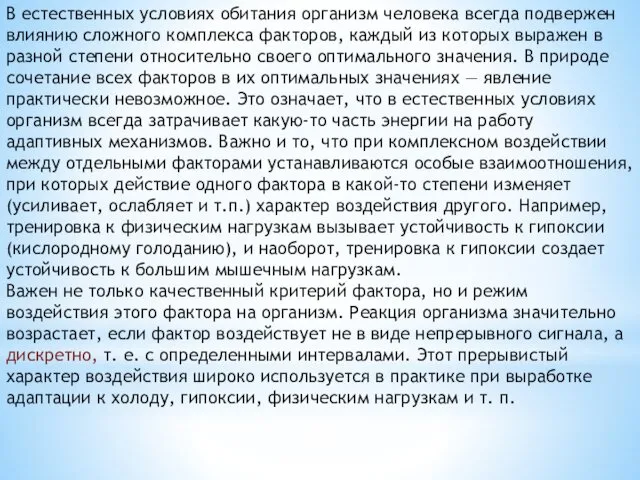 В естественных условиях обитания организм человека всегда подвержен влиянию сложного комплекса факторов, каждый из которых выражен в разной степени относительно своего оптимального значения. В природе сочетание всех факторов в их оптимальных значениях — явление практически невозможное. Это означает, что в естественных условиях организм всегда затрачивает какую-то часть энергии на работу адаптивных механизмов. Важно и то, что при комплексном воздействии между отдельными факторами устанавливаются особые взаимоотношения, при которых действие одного фактора в какой-то степени изменяет (усиливает, ослабляет и т.п.) характер воздействия другого. Например, тренировка к физическим нагрузкам вызывает устойчивость к гипоксии (кислородному голоданию), и наоборот, тренировка к гипоксии создает устойчивость к большим мышечным нагрузкам.
Важен не только качественный критерий фактора, но и режим воздействия этого фактора на организм. Реакция организма значительно возрастает, если фактор воздействует не в виде непрерывного сигнала, а дискретно, т. е. с определенными интервалами. Этот прерывистый характер воздействия широко используется в практике при выработке адаптации к холоду, гипоксии, физическим нагрузкам и т. п.